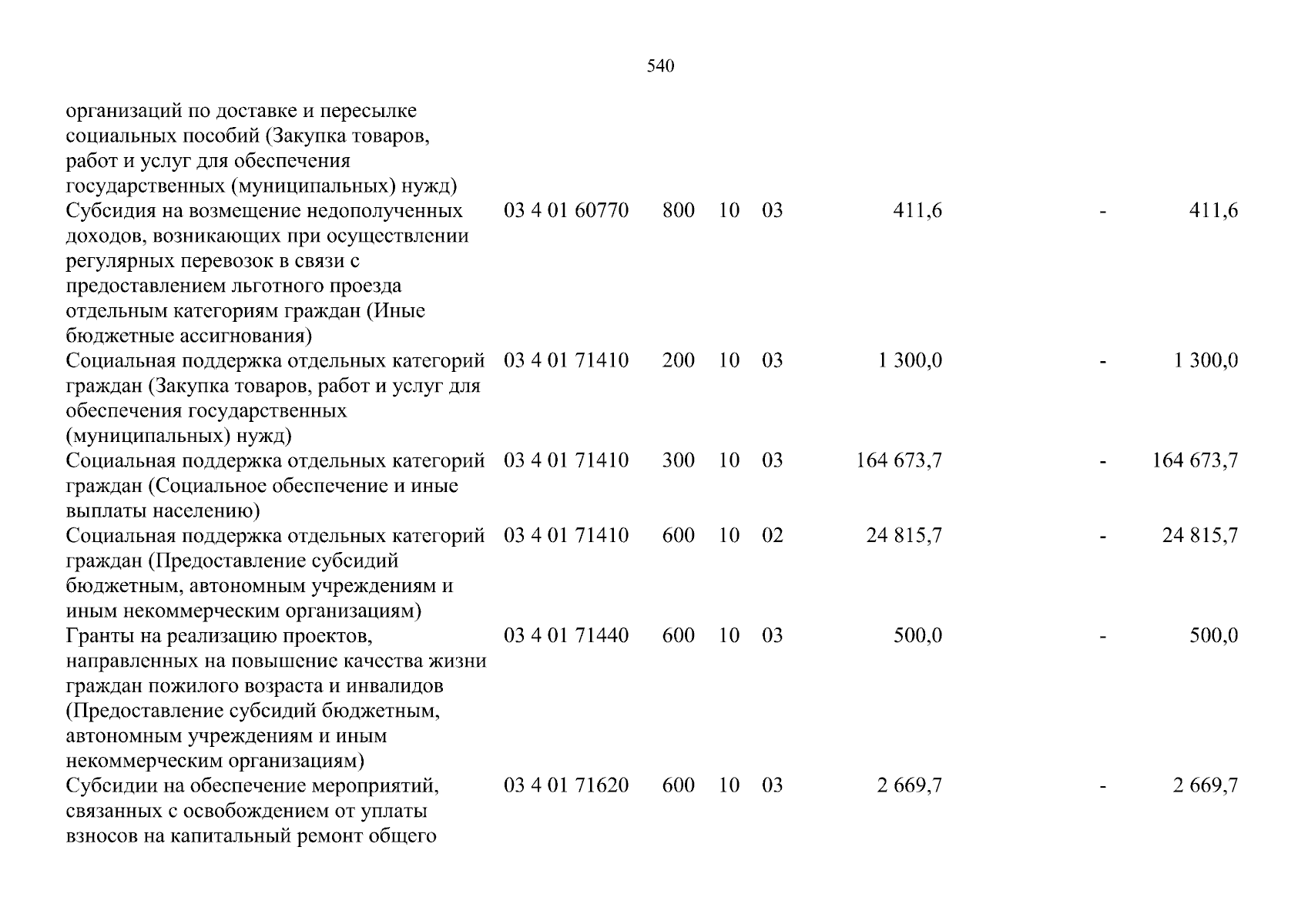 540

| организаций по доставке и пересылке социальных пособий (Закупка товаров, работ и услуг для обеспечения государственных (муниципальных) нужд) | | | | | | | |
|---|---|---|---|---|---|---|---|
| Субсидия на возмещение недополученных доходов, возникающих при осуществлении регулярных перевозок в связи с предоставлением льготного проезда отдельным категориям граждан (Иные бюджетные ассигнования) | 03 4 01 60770 | 800 | 10 | 03 | 411,6 | - | 411,6 |
| Социальная поддержка отдельных категорий граждан (Закупка товаров, работ и услуг для обеспечения государственных (муниципальных) нужд) | 03 4 01 71410 | 200 | 10 | 03 | 1 300,0 | - | 1 300,0 |
| Социальная поддержка отдельных категорий граждан (Социальное обеспечение и иные выплаты населению) | 03 4 01 71410 | 300 | 10 | 03 | 164 673,7 | - | 164 673,7 |
| Социальная поддержка отдельных категорий граждан (Предоставление субсидий бюджетным, автономным учреждениям и иным некоммерческим организациям) | 03 4 01 71410 | 600 | 10 | 02 | 24 815,7 | - | 24 815,7 |
| Гранты на реализацию проектов, направленных на повышение качества жизни граждан пожилого возраста и инвалидов (Предоставление субсидий бюджетным, автономным учреждениям и иным некоммерческим организациям) | 03 4 01 71440 | 600 | 10 | 03 | 500,0 | - | 500,0 |
| Субсидии на обеспечение мероприятий, связанных с освобождением от уплаты взносов на капитальный ремонт общего | 03 4 01 71620 | 600 | 10 | 03 | 2 669,7 | - | 2 669,7 |